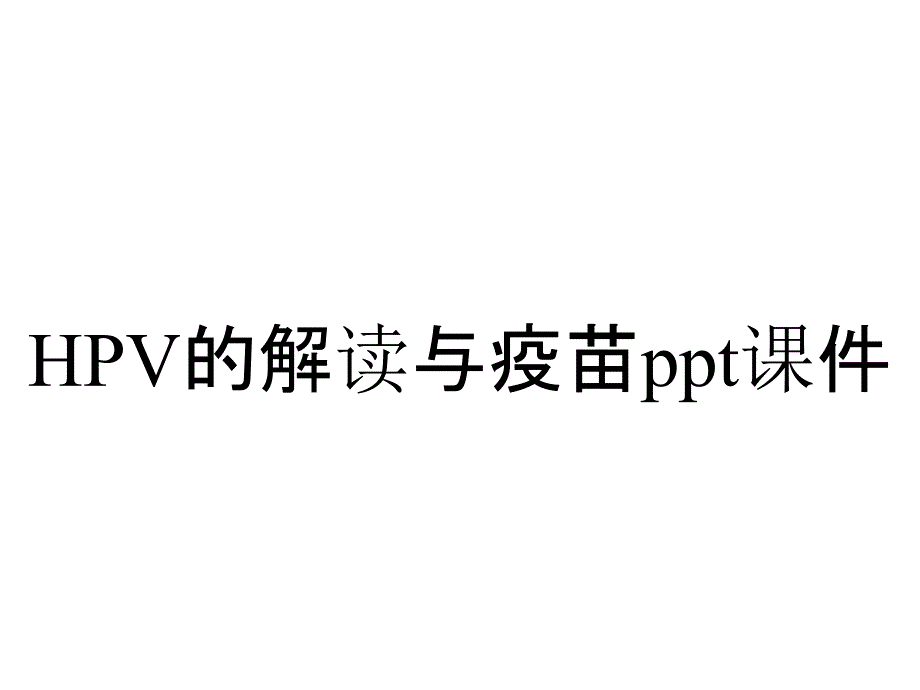 HPV的解读与疫苗ppt课件